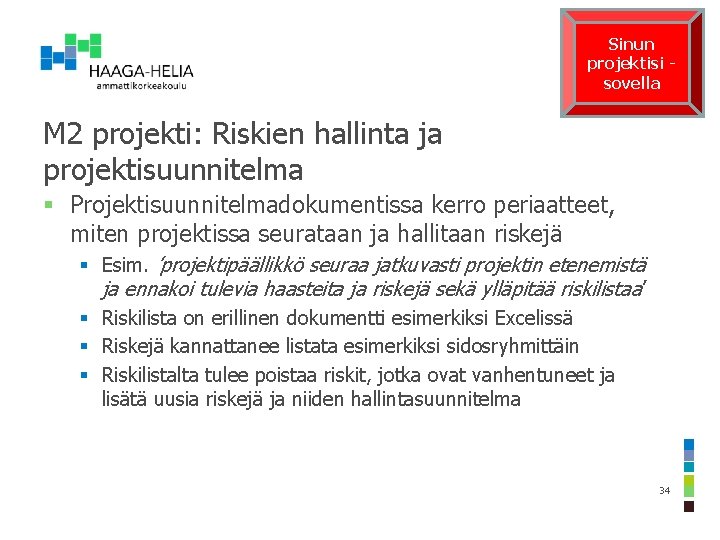 HAAGA-HELIA
ammattikorkeakoulu

Sinun projektisi - sovella

M2 projekti: Riskien hallinta ja projektisuunnitelma

▪ Projektisuunnitelmadokumentissa kerro periaatteet, miten projektissa seurataan ja hallitaan riskejä
▪ Esim. 'projektipäällikkö seuraa jatkuvasti projektin etenemistä ja ennakoi tulevia haasteita ja riskejä sekä ylläpitää riskilistaa'
▪ Riskilista on erillinen dokumentti esimerkiksi Excelissä
▪ Riskejä kannattanee listata esimerkiksi sidosryhmittäin
▪ Riskilistalta tulee poistaa riskit, jotka ovat vanhentuneet ja lisätä uusia riskejä ja niiden hallintasuunnitelma

34